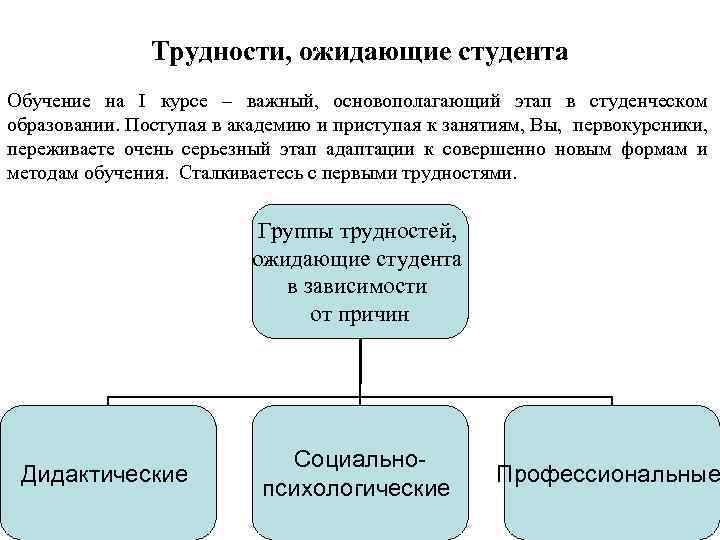 Трудности, ожидающие студента

Обучение на I курсе – важный, основополагающий этап в студенческом образовании. Поступая в академию и приступая к занятиям, Вы, первокурсники, переживаете очень серьезный этап адаптации к совершенно новым формам и методам обучения. Сталкиваетесь с первыми трудностями.

Группы трудностей, ожидающие студента в зависимости от причин

Дидактические

Социально-психологические

Профессиональные